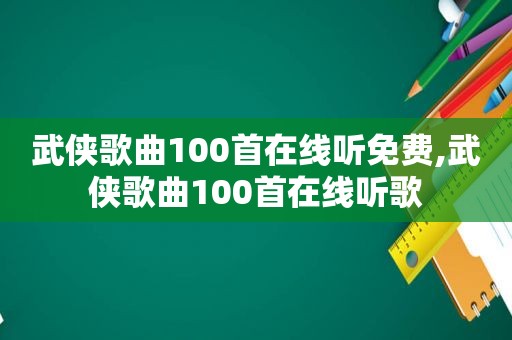 武侠歌曲100首在线听免费,武侠歌曲100首在线听歌